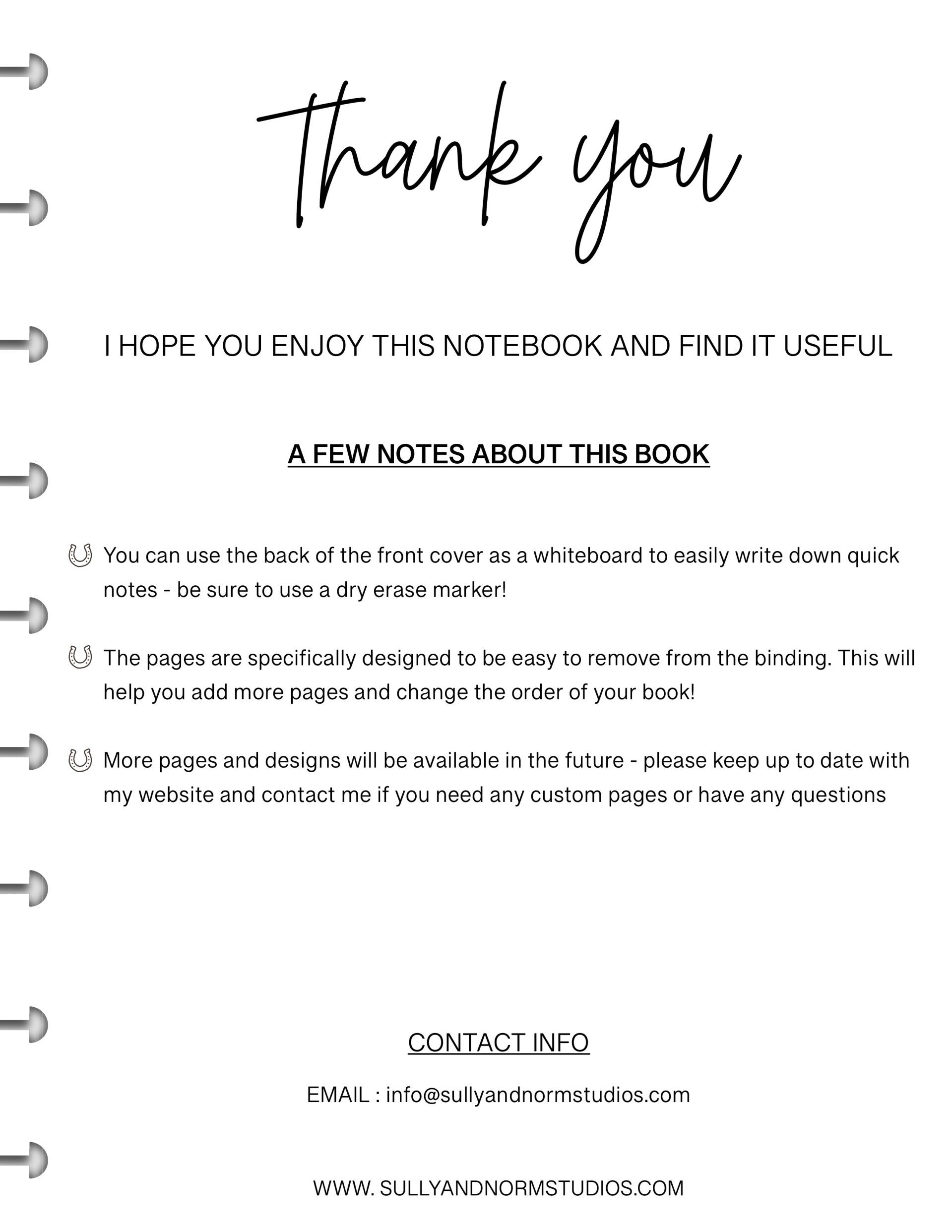 Thank you

I HOPE YOU ENJOY THIS NOTEBOOK AND FIND IT USEFUL

A FEW NOTES ABOUT THIS BOOK

You can use the back of the front cover as a whiteboard to easily write down quick notes - be sure to use a dry erase marker!

The pages are specifically designed to be easy to remove from the binding. This will help you add more pages and change the order of your book!

More pages and designs will be available in the future - please keep up to date with my website and contact me if you need any custom pages or have any questions

CONTACT INFO

EMAIL : info@sullyandnormstudios.com

WWW. SULLYANDNORMSTUDIOS.COM